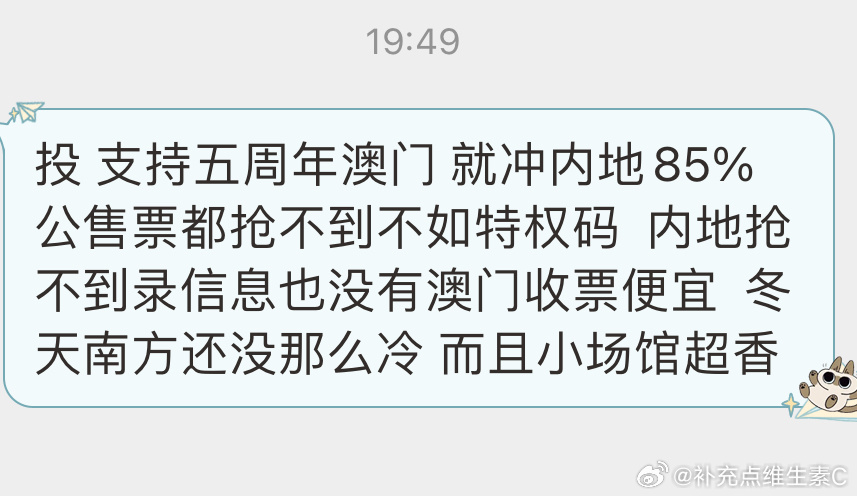 19:49

投 支持五周年澳门 就冲内地85%公售票都抢不到不如特权码 内地抢不到录信息也没有澳门收票便宜 冬天南方还没那么冷 而且小场馆超香

@补充点维生素C